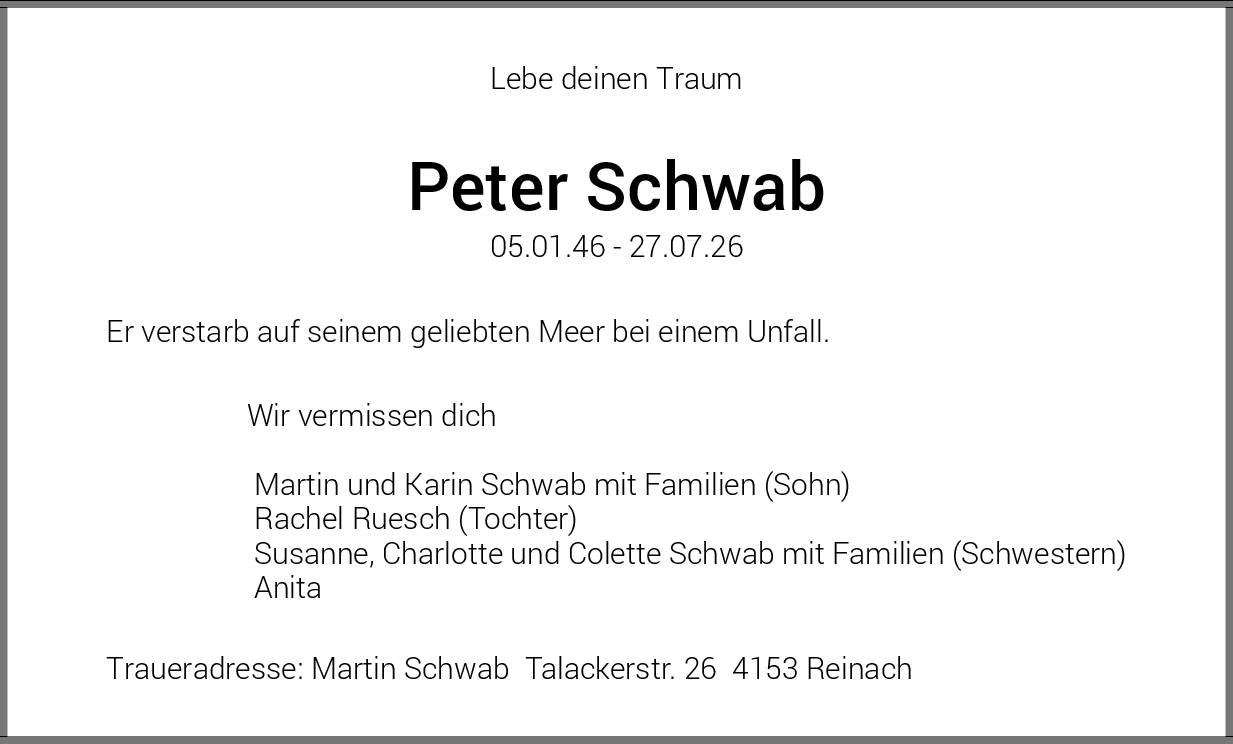 Lebe deinen Traum

Peter Schwab
05.01.46 - 27.07.26

Er verstarb auf seinem geliebten Meer bei einem Unfall.

Wir vermissen dich

Martin und Karin Schwab mit Familien (Sohn)
Rachel Ruesch (Tochter)
Susanne, Charlotte und Colette Schwab mit Familien (Schwestern)
Anita

Traueradresse: Martin Schwab Talackerstr. 26 4153 Reinach